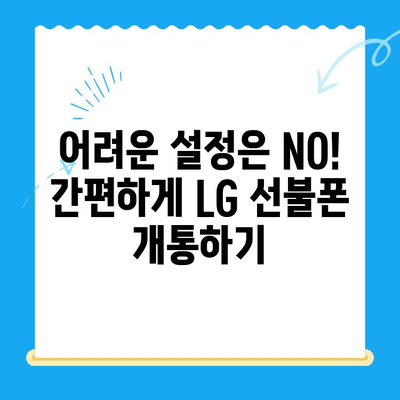 어려운 설정은 NO! 간편하게 LG 선불폰 개통하기